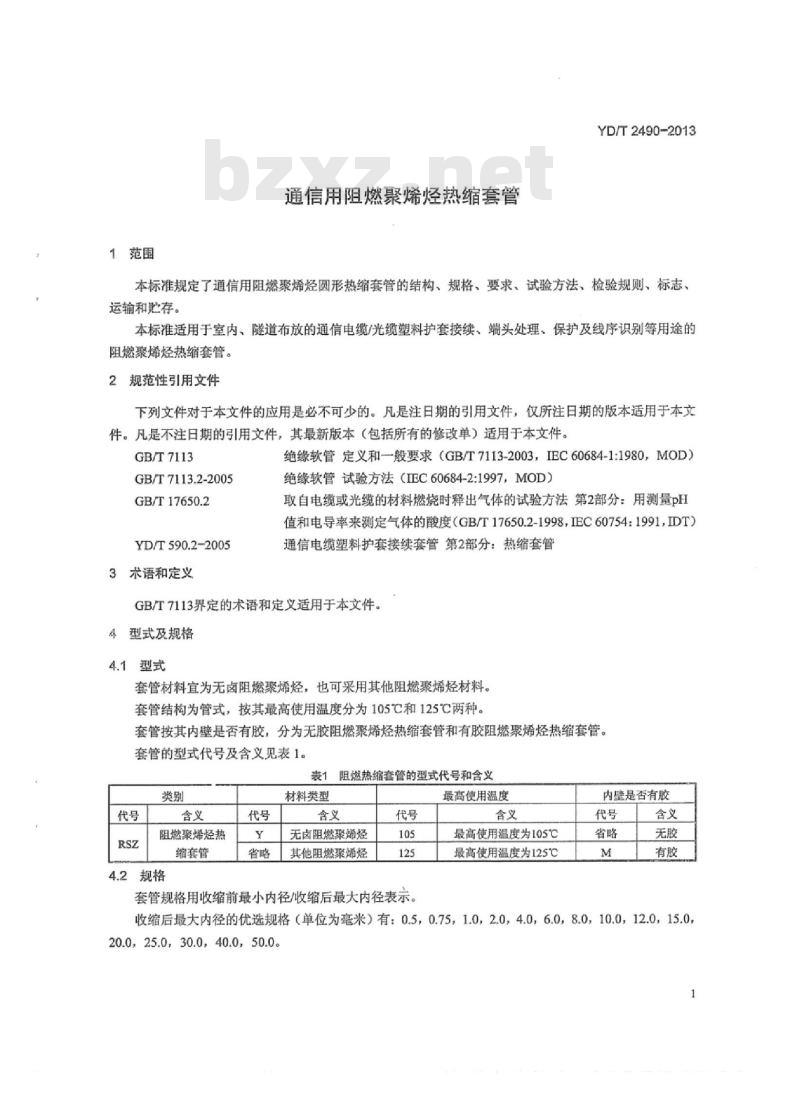 YD/T 2490-2013

通信用阻燃聚烯烃热缩套管

1 范围

本标准规定了通信用阻燃聚烯烃圆形热缩套管的结构、规格、要求、试验方法、检验规则、标志、运输和贮存。

本标准适用于室内、隧道布放的通信电缆/光缆塑料护套接续、端头处理、保护及线序识别等用途的阻燃聚烯烃热缩套管。

2 规范性引用文件

下列文件对于本文件的应用是必不可少的。凡是注日期的引用文件，仅所注日期的版本适用于本文件。凡是不注日期的引用文件，其最新版本（包括所有的修改单）适用于本文件。

GB/T 7113 绝缘软管 定义和一般要求（GB/T 7113-2003，IEC 60684-1:1980，MOD）

GB/T 7113.2-2005 绝缘软管 试验方法（IEC 60684-2:1997，MOD）

GB/T 17650.2 取自电缆或光缆的材料燃烧时释出气体的试验方法 第2部分：用测量pH值和电导率来测定气体的酸度（GB/T 17650.2-1998，IEC 60754:1991，IDT）

YD/T 590.2-2005 通信电缆塑料护套接续套管 第2部分：热缩套管

3 术语和定义

GB/T 7113界定的术语和定义适用于本文件。

4 型式及规格

4.1 型式

套管材料宜为无卤阻燃聚烯烃，也可采用其他阻燃聚烯烃材料。

套管结构为管式，按其最高使用温度分为105℃和125℃两种。

套管按其内壁是否有胶，分为无胶阻燃聚烯烃热缩套管和有胶阻燃聚烯烃热缩套管。

套管的型式代号及含义见表1。

表1 阻燃热缩套管的型式代号和含义

| 类别 | | 材料类型 | | 最高使用温度 | | 内壁是否有胶 | |
|---|---|---|---|---|---|---|---|
| 代号 | 含义 | 代号 | 含义 | 代号 | 含义 | 代号 | 含义 |
| RSZ | 阻燃聚烯烃热缩套管 | Y | 无卤阻燃聚烯烃 | 105 | 最高使用温度为105℃ | 省略 | 无胶 |
| | | 省略 | 其他阻燃聚烯烃 | 125 | 最高使用温度为125℃ | M | 有胶 |

4.2 规格

套管规格用收缩前最小内径/收缩后最大内径表示。

收缩后最大内径的优选规格（单位为毫米）有：0.5，0.75，1.0，2.0，4.0，6.0，8.0，10.0，12.0，15.0，20.0，25.0，30.0，40.0，50.0。

1

bzxz.net